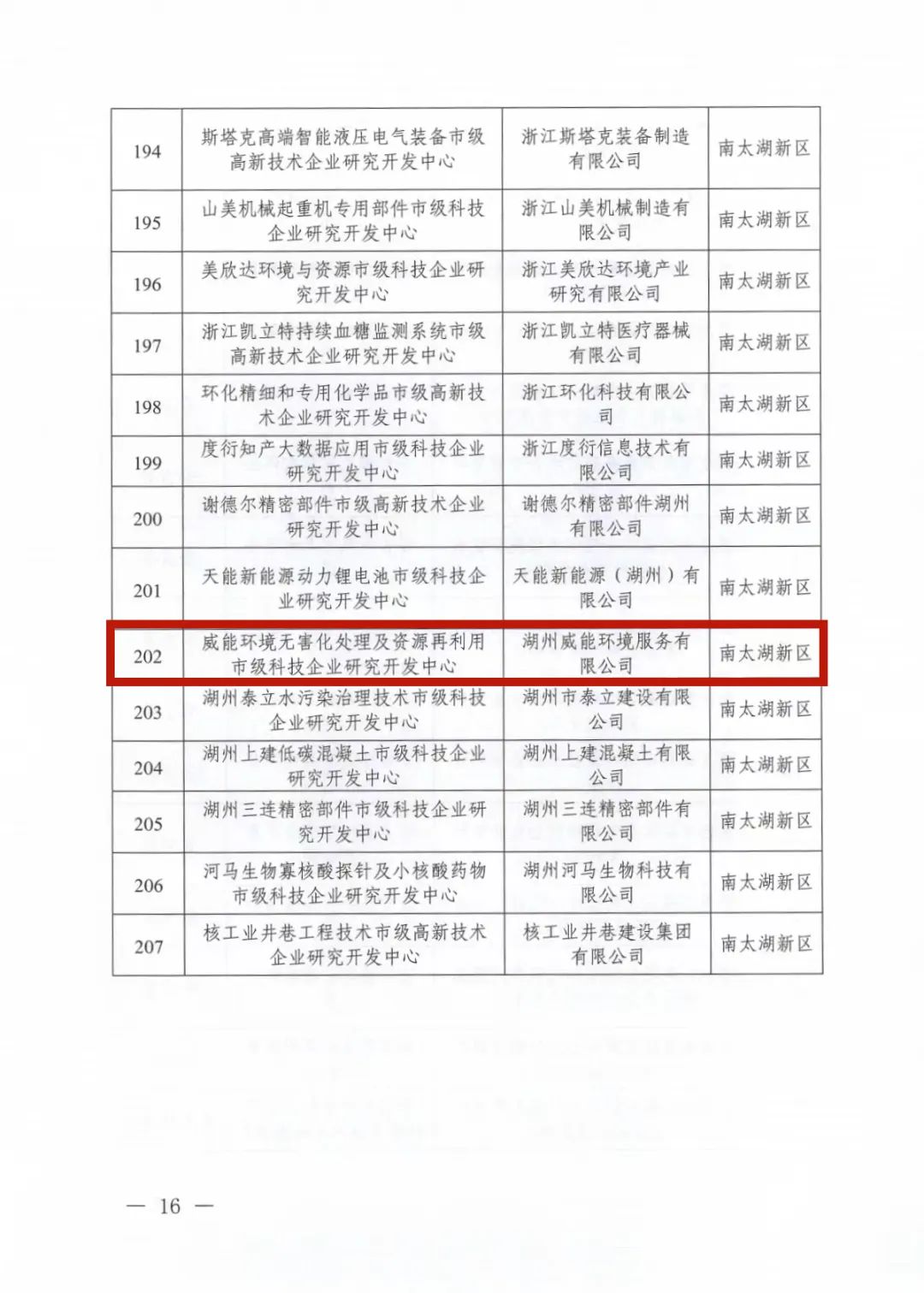 | 194 | 斯塔克高端智能液压电气装备市级高新技术企业研究开发中心 | 浙江斯塔克装备制造有限公司 | 南太湖新区 |
|---|---|---|---|
| 195 | 山美机械起重机专用部件市级科技企业研究开发中心 | 浙江山美机械制造有限公司 | 南太湖新区 |
| 196 | 美欣达环境与资源市级科技企业研究开发中心 | 浙江美欣达环境产业研究有限公司 | 南太湖新区 |
| 197 | 浙江凯立特持续血糖监测系统市级高新技术企业研究开发中心 | 浙江凯立特医疗器械有限公司 | 南太湖新区 |
| 198 | 环化精细和专用化学品市级高新技术企业研究开发中心 | 浙江环化科技有限公司 | 南太湖新区 |
| 199 | 度衍知产大数据应用市级科技企业研究开发中心 | 浙江度衍信息技术有限公司 | 南太湖新区 |
| 200 | 谢德尔精密部件市级高新技术企业研究开发中心 | 谢德尔精密部件湖州有限公司 | 南太湖新区 |
| 201 | 天能新能源动力锂电池市级科技企业研究开发中心 | 天能新能源（湖州）有限公司 | 南太湖新区 |
| 202 | 威能环境无害化处理及资源再利用市级科技企业研究开发中心 | 湖州威能环境服务有限公司 | 南太湖新区 |
| 203 | 湖州泰立水污染治理技术市级科技企业研究开发中心 | 湖州市泰立建设有限公司 | 南太湖新区 |
| 204 | 湖州上建低碳混凝土市级科技企业研究开发中心 | 湖州上建混凝土有限公司 | 南太湖新区 |
| 205 | 湖州三连精密部件市级科技企业研究开发中心 | 湖州三连精密部件有限公司 | 南太湖新区 |
| 206 | 河马生物寡核酸探针及小核酸药物市级科技企业研究开发中心 | 湖州河马生物科技有限公司 | 南太湖新区 |
| 207 | 核工业井巷工程技术市级高新技术企业研究开发中心 | 核工业井巷建设集团有限公司 | 南太湖新区 |

— 16 —